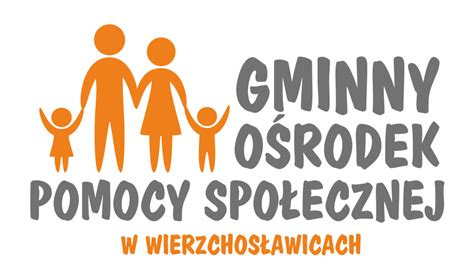 GMINNY
OŚRODEK
POMOCY SPOŁECZNEJ
W WIERZCHOSŁAWICACH